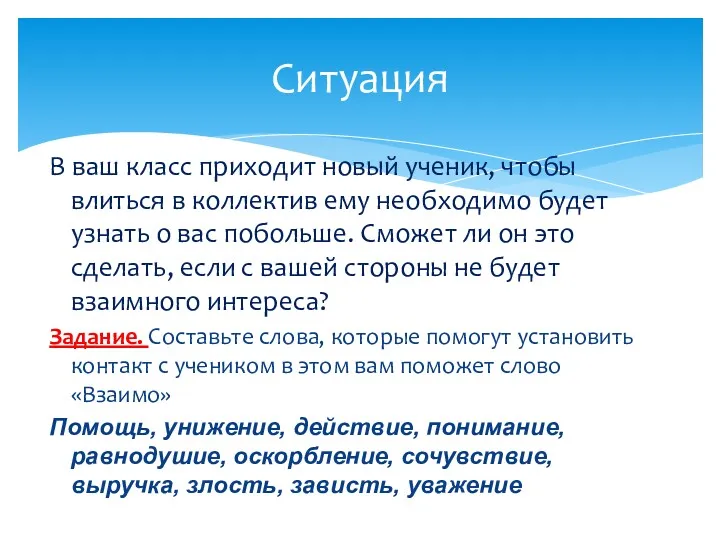 Ситуация

В ваш класс приходит новый ученик, чтобы влиться в коллектив ему необходимо будет узнать о вас побольше. Сможет ли он это сделать, если с вашей стороны не будет взаимного интереса?

Задание. Составьте слова, которые помогут установить контакт с учеником в этом вам поможет слово «Взаимо»

Помощь, унижение, действие, понимание, равнодушие, оскорбление, сочувствие, выручка, злость, зависть, уважение